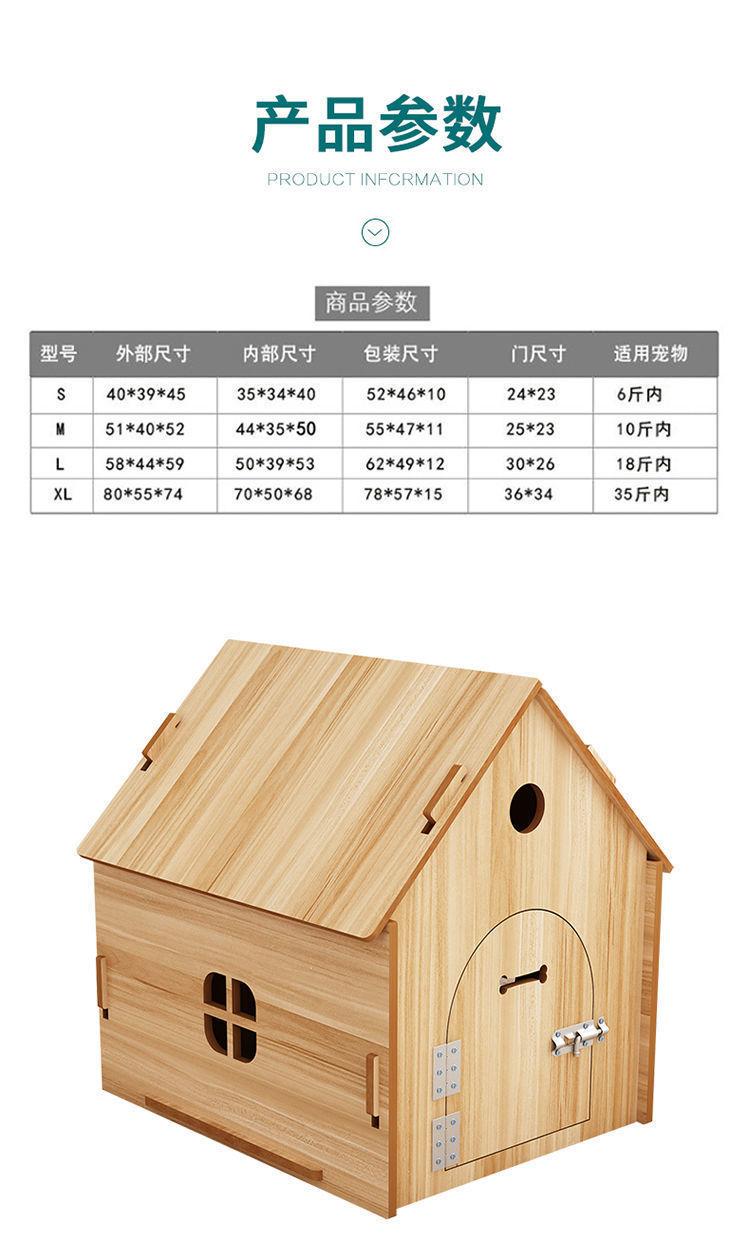 产品参数

PRODUCT INFCRMATION

商品参数

| 型号 | 外部尺寸 | 内部尺寸 | 包装尺寸 | 门尺寸 | 适用宠物 |
|---|---|---|---|---|---|
| S | 40*39*45 | 35*34*40 | 52*46*10 | 24*23 | 6斤内 |
| M | 51*40*52 | 44*35*50 | 55*47*11 | 25*23 | 10斤内 |
| L | 58*44*59 | 50*39*53 | 62*49*12 | 30*26 | 18斤内 |
| XL | 80*55*74 | 70*50*68 | 78*57*15 | 36*34 | 35斤内 |